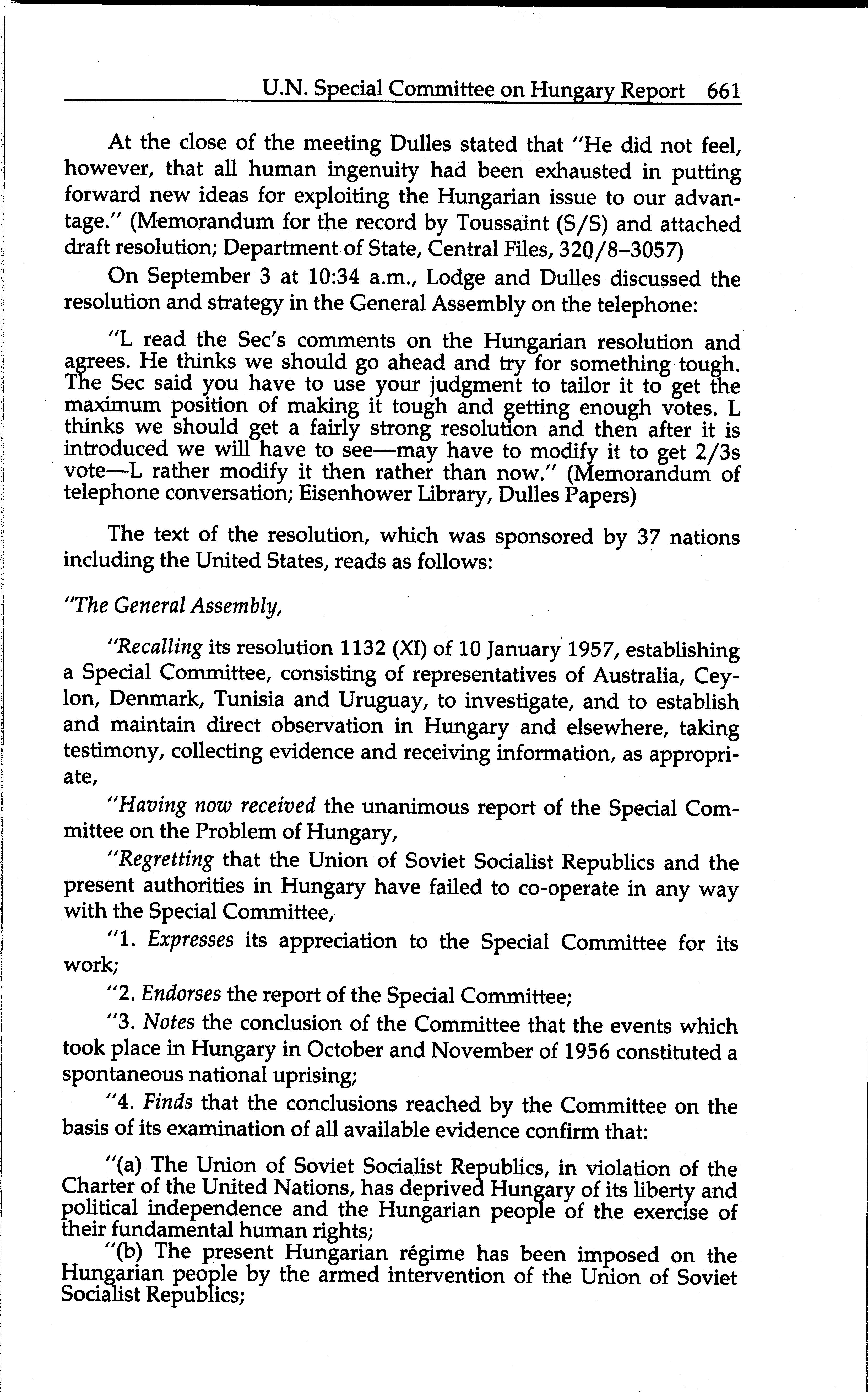 U.N. Special Committee on Hungary Report 661

At the close of the meeting Dulles stated that "He did not feel, however, that all human ingenuity had been exhausted in putting forward new ideas for exploiting the Hungarian issue to our advantage." (Memorandum for the record by Toussaint (S/S) and attached draft resolution; Department of State, Central Files, 320/8–3057)

On September 3 at 10:34 a.m., Lodge and Dulles discussed the resolution and strategy in the General Assembly on the telephone:

"L read the Sec's comments on the Hungarian resolution and agrees. He thinks we should go ahead and try for something tough. The Sec said you have to use your judgment to tailor it to get the maximum position of making it tough and getting enough votes. L thinks we should get a fairly strong resolution and then after it is introduced we will have to see—may have to modify it to get 2/3s vote—L rather modify it then rather than now." (Memorandum of telephone conversation; Eisenhower Library, Dulles Papers)

The text of the resolution, which was sponsored by 37 nations including the United States, reads as follows:

"The General Assembly,

"Recalling its resolution 1132 (XI) of 10 January 1957, establishing a Special Committee, consisting of representatives of Australia, Ceylon, Denmark, Tunisia and Uruguay, to investigate, and to establish and maintain direct observation in Hungary and elsewhere, taking testimony, collecting evidence and receiving information, as appropriate,

"Having now received the unanimous report of the Special Committee on the Problem of Hungary,

"Regretting that the Union of Soviet Socialist Republics and the present authorities in Hungary have failed to co-operate in any way with the Special Committee,

"1. Expresses its appreciation to the Special Committee for its work;

"2. Endorses the report of the Special Committee;

"3. Notes the conclusion of the Committee that the events which took place in Hungary in October and November of 1956 constituted a spontaneous national uprising;

"4. Finds that the conclusions reached by the Committee on the basis of its examination of all available evidence confirm that:

"(a) The Union of Soviet Socialist Republics, in violation of the Charter of the United Nations, has deprived Hungary of its liberty and political independence and the Hungarian people of the exercise of their fundamental human rights;

"(b) The present Hungarian régime has been imposed on the Hungarian people by the armed intervention of the Union of Soviet Socialist Republics;